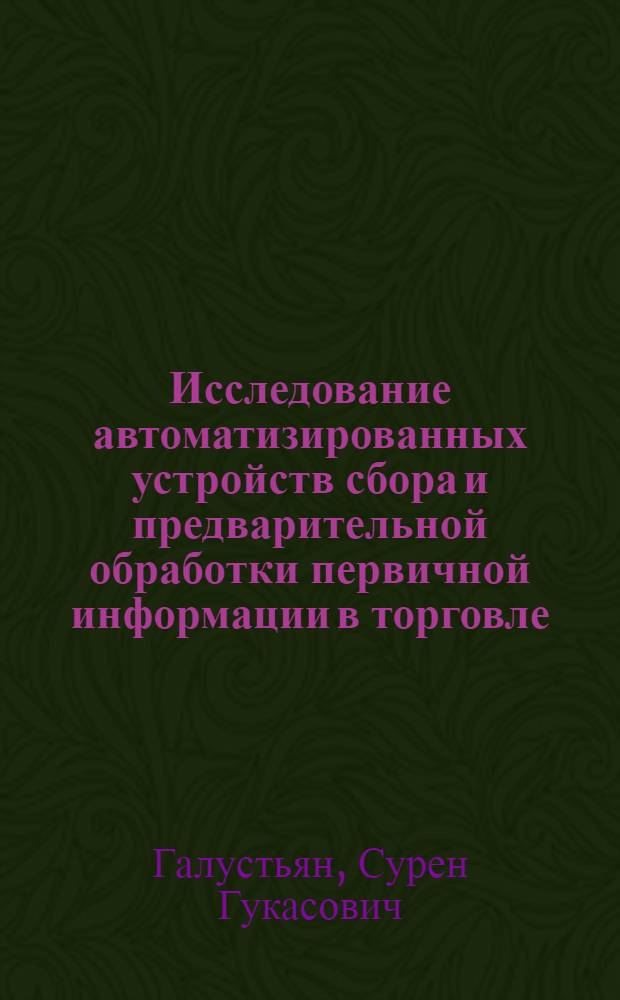 Исследование автоматизированных устройств сбора и предварительной обработки первичной информации в торговле

Галустьян, Сурен Гукасович